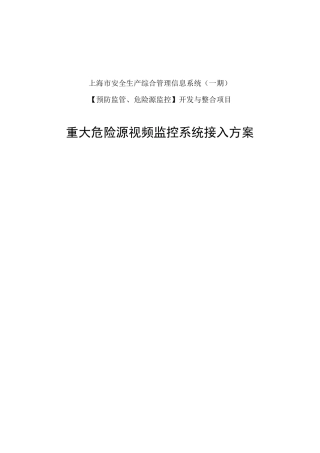 上海市安全生产综合管理信息系统（一期）

【预防监管、危险源监控】开发与整合项目

重大危险源视频监控系统接入方案